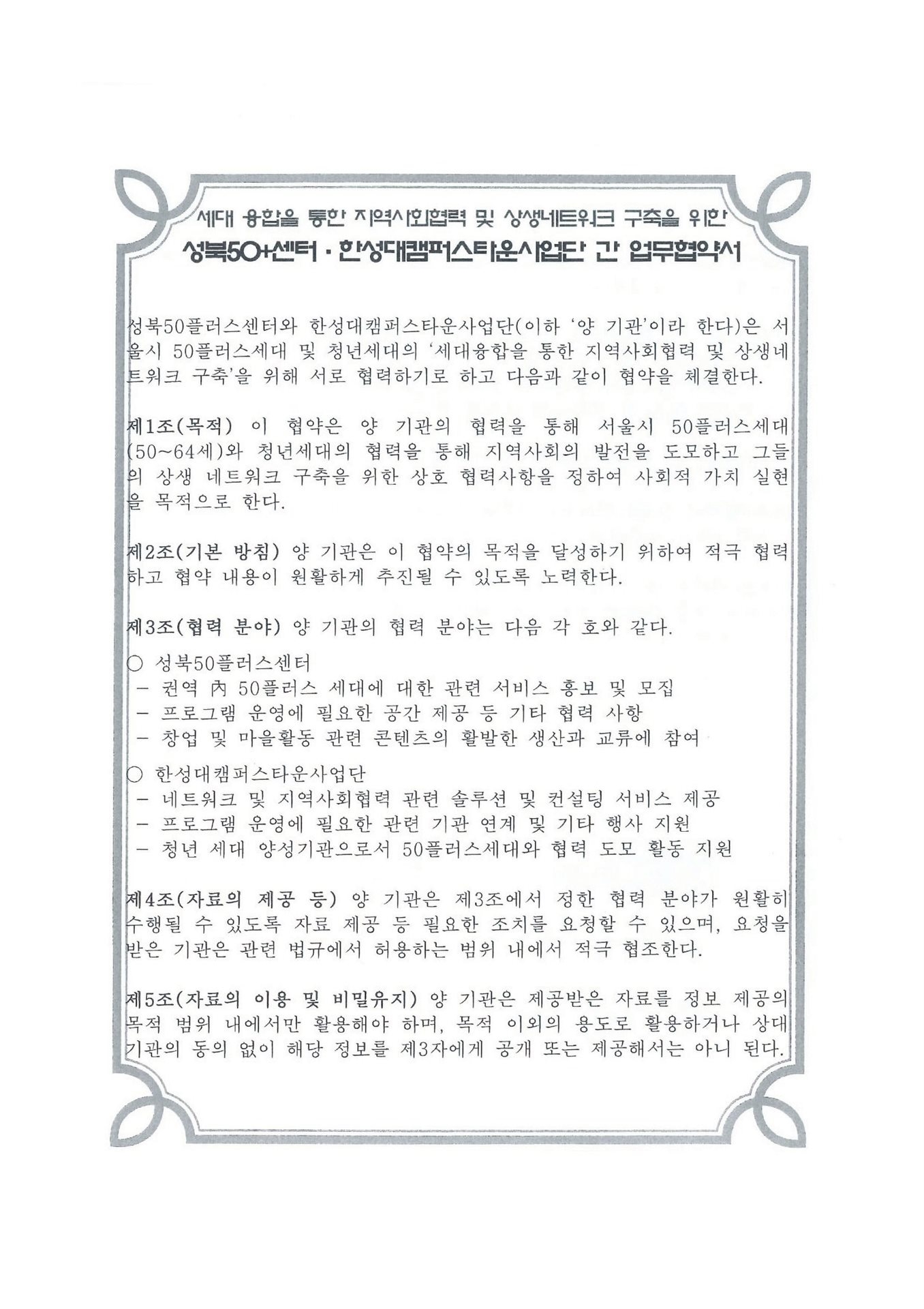 세대 융합을 통한 지역사회협력 및 상생네트워크 구축을 위한
성북50+센터 · 한성대캠퍼스타운사업단 간 업무협약서

성북50플러스센터와 한성대캠퍼스타운사업단(이하 '양 기관'이라 한다)은 서울시 50플러스세대 및 청년세대의 '세대융합을 통한 지역사회협력 및 상생네트워크 구축'을 위해 서로 협력하기로 하고 다음과 같이 협약을 체결한다.

제1조(목적) 이 협약은 양 기관의 협력을 통해 서울시 50플러스세대(50~64세)와 청년세대의 협력을 통해 지역사회의 발전을 도모하고 그들의 상생 네트워크 구축을 위한 상호 협력사항을 정하여 사회적 가치 실현을 목적으로 한다.

제2조(기본 방침) 양 기관은 이 협약의 목적을 달성하기 위하여 적극 협력하고 협약 내용이 원활하게 추진될 수 있도록 노력한다.

제3조(협력 분야) 양 기관의 협력 분야는 다음 각 호와 같다.

○ 성북50플러스센터
- 권역 內 50플러스 세대에 대한 관련 서비스 홍보 및 모집
- 프로그램 운영에 필요한 공간 제공 등 기타 협력 사항
- 창업 및 마을활동 관련 콘텐츠의 활발한 생산과 교류에 참여

○ 한성대캠퍼스타운사업단
- 네트워크 및 지역사회협력 관련 솔루션 및 컨설팅 서비스 제공
- 프로그램 운영에 필요한 관련 기관 연계 및 기타 행사 지원
- 청년 세대 양성기관으로서 50플러스세대와 협력 도모 활동 지원

제4조(자료의 제공 등) 양 기관은 제3조에서 정한 협력 분야가 원활히 수행될 수 있도록 자료 제공 등 필요한 조치를 요청할 수 있으며, 요청을 받은 기관은 관련 법규에서 허용하는 범위 내에서 적극 협조한다.

제5조(자료의 이용 및 비밀유지) 양 기관은 제공받은 자료를 정보 제공의 목적 범위 내에서만 활용해야 하며, 목적 이외의 용도로 활용하거나 상대 기관의 동의 없이 해당 정보를 제3자에게 공개 또는 제공해서는 아니 된다.